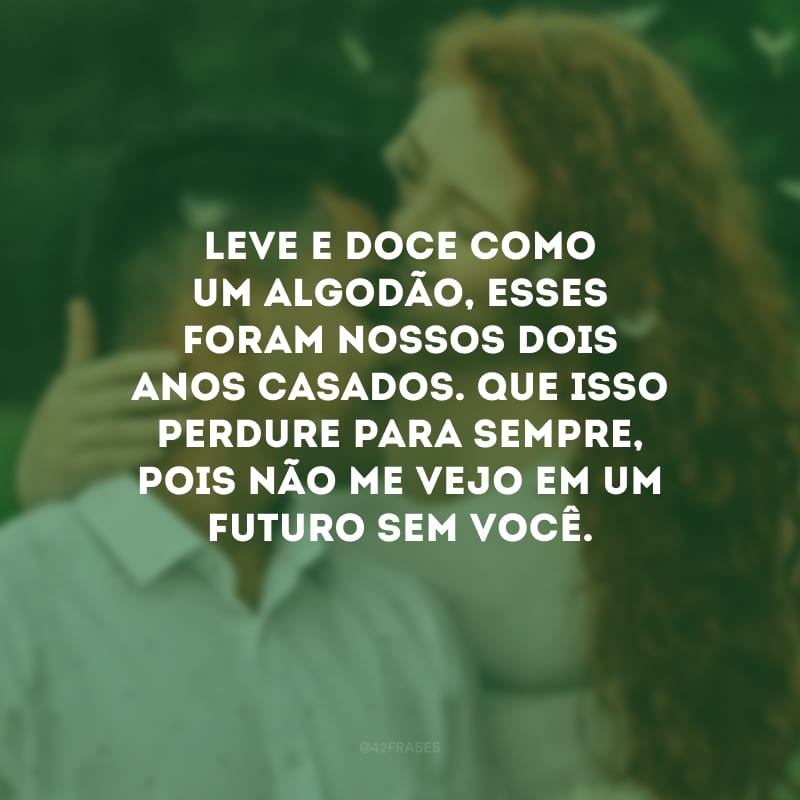 LEVE E DOCE COMO UM ALGODÃO, ESSES FORAM NOSSOS DOIS ANOS CASADOS. QUE ISSO PERDURE PARA SEMPRE, POIS NÃO ME VEJO EM UM FUTURO SEM VOCÊ.

@42FRASES